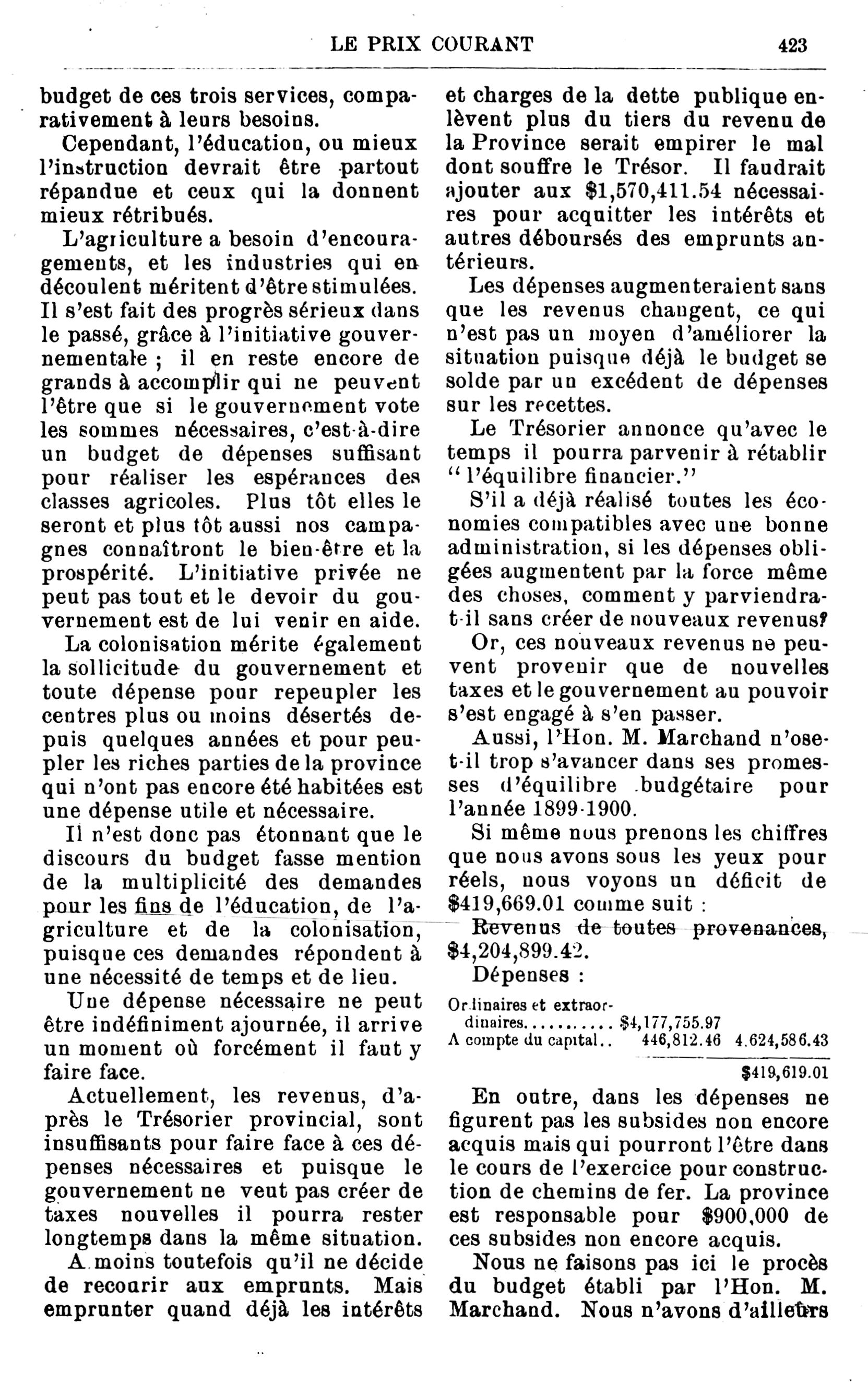 LE PRIX COURANT 423

budget de ces trois services, comparativement à leurs besoins.

Cependant, l'éducation, ou mieux l'instruction devrait être partout répandue et ceux qui la donnent mieux rétribués.

L'agriculture a besoin d'encouragements, et les industries qui en découlent méritent d'être stimulées. Il s'est fait des progrès sérieux dans le passé, grâce à l'initiative gouvernementale ; il en reste encore de grands à accomplir qui ne peuvent l'être que si le gouvernement vote les sommes nécessaires, c'est-à-dire un budget de dépenses suffisant pour réaliser les espérances des classes agricoles. Plus tôt elles le seront et plus tôt aussi nos campagnes connaîtront le bien-être et la prospérité. L'initiative privée ne peut pas tout et le devoir du gouvernement est de lui venir en aide.

La colonisation mérite également la sollicitude du gouvernement et toute dépense pour repeupler les centres plus ou moins désertés depuis quelques années et pour peupler les riches parties de la province qui n'ont pas encore été habitées est une dépense utile et nécessaire.

Il n'est donc pas étonnant que le discours du budget fasse mention de la multiplicité des demandes pour les fins de l'éducation, de l'agriculture et de la colonisation, puisque ces demandes répondent à une nécessité de temps et de lieu.

Une dépense nécessaire ne peut être indéfiniment ajournée, il arrive un moment où forcément il faut y faire face.

Actuellement, les revenus, d'après le Trésorier provincial, sont insuffisants pour faire face à ces dépenses nécessaires et puisque le gouvernement ne veut pas créer de taxes nouvelles il pourra rester longtemps dans la même situation.

A moins toutefois qu'il ne décide de recourir aux emprunts. Mais emprunter quand déjà les intérêts et charges de la dette publique enlèvent plus du tiers du revenu de la Province serait empirer le mal dont souffre le Trésor. Il faudrait ajouter aux $1,570,411.54 nécessaires pour acquitter les intérêts et autres déboursés des emprunts antérieurs.

Les dépenses augmenteraient sans que les revenus changent, ce qui n'est pas un moyen d'améliorer la situation puisque déjà le budget se solde par un excédent de dépenses sur les recettes.

Le Trésorier annonce qu'avec le temps il pourra parvenir à rétablir " l'équilibre financier."

S'il a déjà réalisé toutes les économies compatibles avec une bonne administration, si les dépenses obligées augmentent par la force même des choses, comment y parviendra-t-il sans créer de nouveaux revenus?

Or, ces nouveaux revenus ne peuvent provenir que de nouvelles taxes et le gouvernement au pouvoir s'est engagé à s'en passer.

Aussi, l'Hon. M. Marchand n'ose-t-il trop s'avancer dans ses promesses d'équilibre budgétaire pour l'année 1899-1900.

Si même nous prenons les chiffres que nous avons sous les yeux pour réels, nous voyons un déficit de $419,669.01 comme suit :

Revenus de toutes provenances, $4,204,899.42.

Dépenses :

Ordinaires et extraordinaires........... $4,177,755.97
A compte du capital.. 446,812.46 4,624,586.43

$419,619.01

En outre, dans les dépenses ne figurent pas les subsides non encore acquis mais qui pourront l'être dans le cours de l'exercice pour construction de chemins de fer. La province est responsable pour $900,000 de ces subsides non encore acquis.

Nous ne faisons pas ici le procès du budget établi par l'Hon. M. Marchand. Nous n'avons d'ailleurs